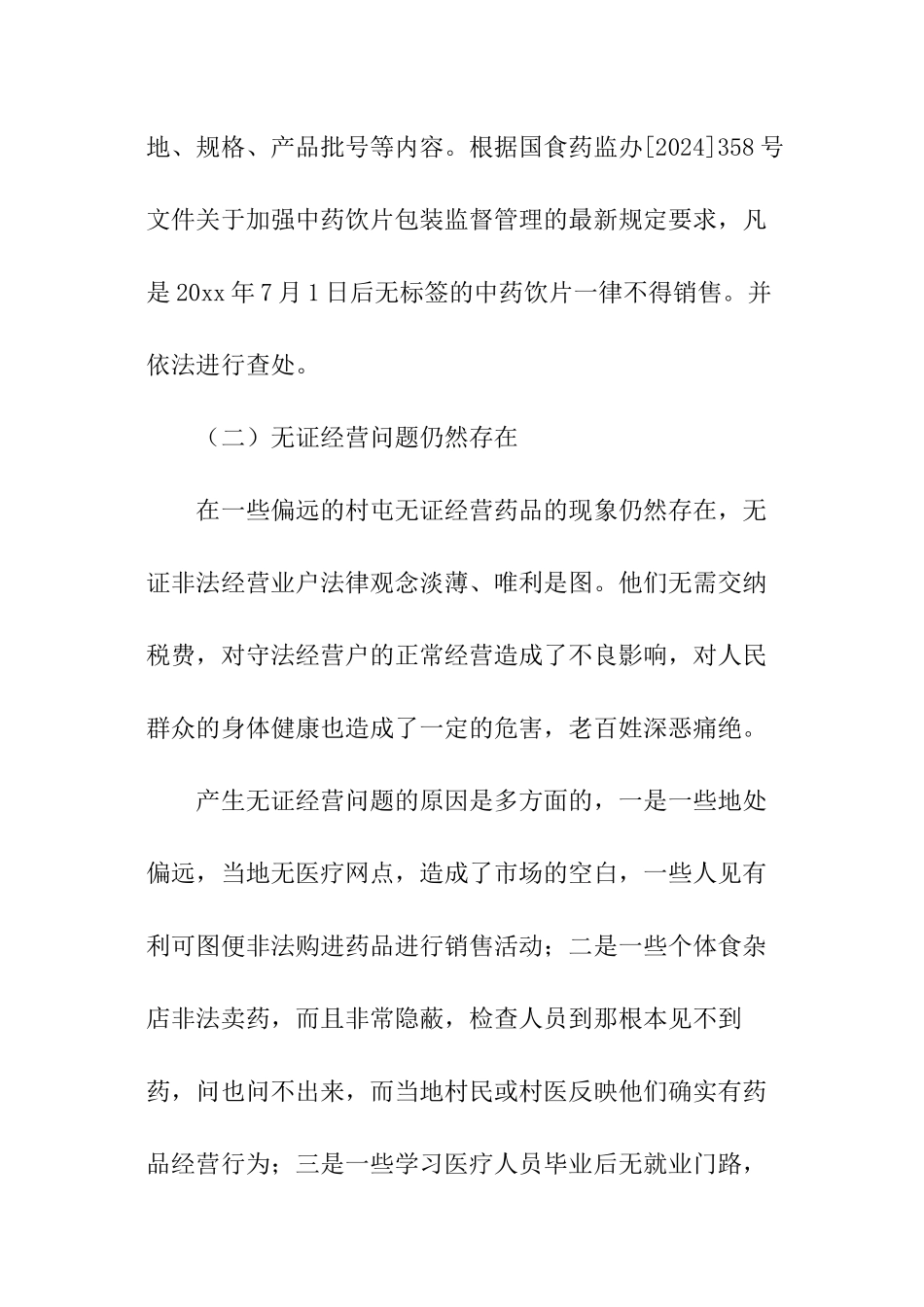 地、规格、产品批号等内容。根据国食药监办[2024]358号文件关于加强中药饮片包装监督管理的最新规定要求，凡是20xx年7月1日后无标签的中药饮片一律不得销售。并依法进行查处。

（二）无证经营问题仍然存在

在一些偏远的村屯无证经营药品的现象仍然存在，无证非法经营业户法律观念淡薄、唯利是图。他们无需交纳税费，对守法经营户的正常经营造成了不良影响，对人民群众的身体健康也造成了一定的危害，老百姓深恶痛绝。

产生无证经营问题的原因是多方面的，一是一些地处偏远，当地无医疗网点，造成了市场的空白，一些人见有利可图便非法购进药品进行销售活动；二是一些个体食杂店非法卖药，而且非常隐蔽，检查人员到那根本见不到药，问也问不出来，而当地村民或村医反映他们确实有药品经营行为；三是一些学习医疗人员毕业后无就业门路，